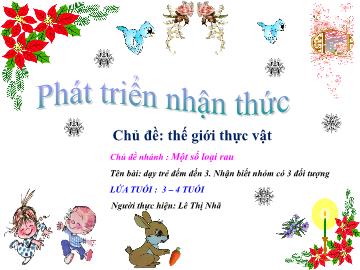 Phát triển nhận thức

Chủ đề: thế giới thực vật

Chủ đề nhánh : Một số loại rau

Tên bài: dạy trẻ đếm đến 3. Nhận biết nhóm có 3 đối tượng

LỨA TUỔI : 3 – 4 TUỔI

Người thực hiện: Lê Thị Nhã